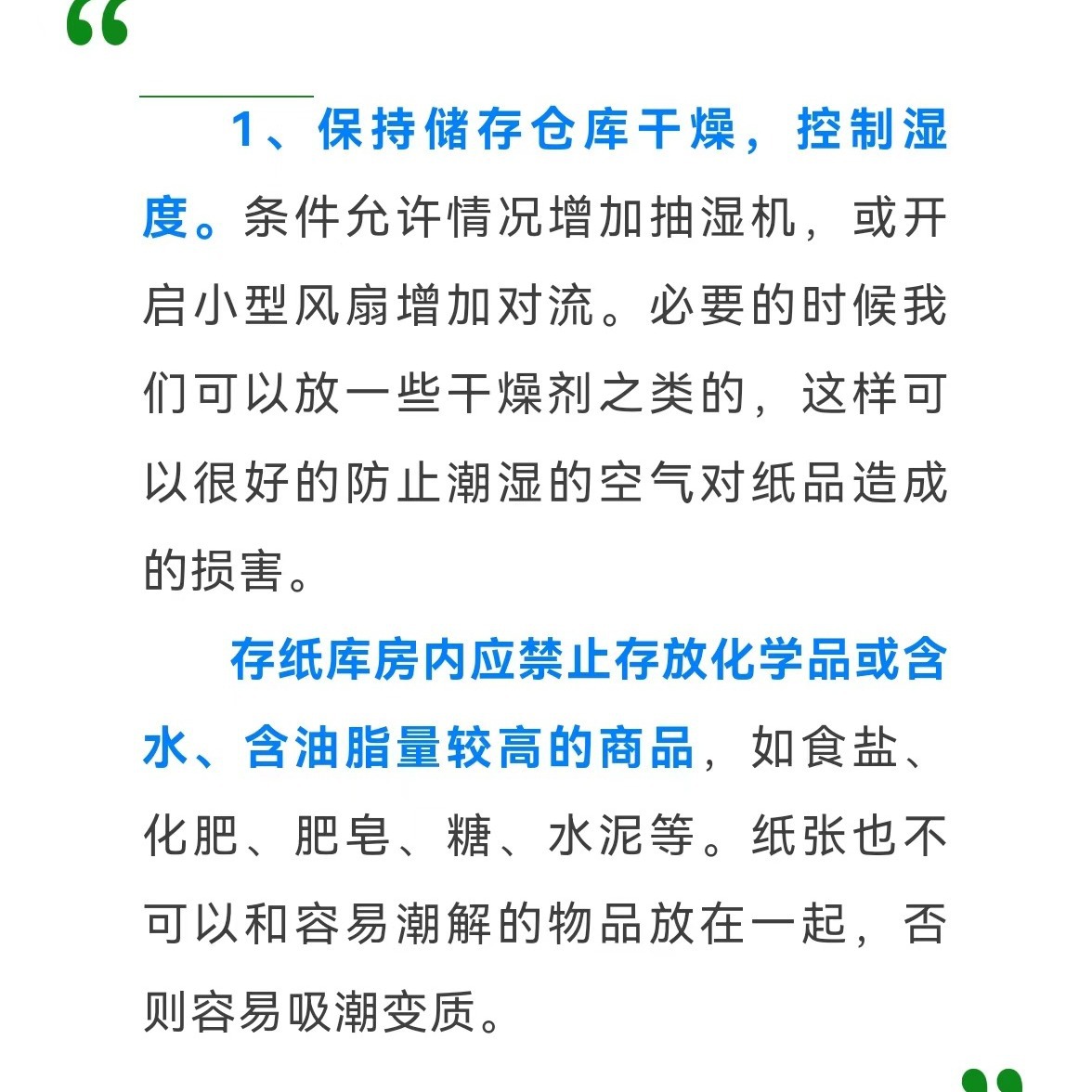 “

1、保持储存仓库干燥，控制湿度。条件允许情况增加抽湿机，或开启小型风扇增加对流。必要的时候我们可以放一些干燥剂之类的，这样可以很好的防止潮湿的空气对纸品造成的损害。

存纸库房内应禁止存放化学品或含水、含油脂量较高的商品，如食盐、化肥、肥皂、糖、水泥等。纸张也不可以和容易潮解的物品放在一起，否则容易吸潮变质。

”